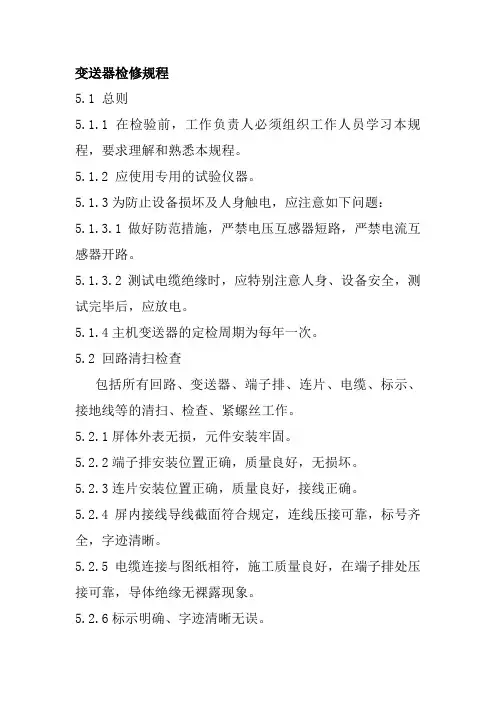 变送器检修规程

5.1 总则

5.1.1 在检验前，工作负责人必须组织工作人员学习本规程，要求理解和熟悉本规程。

5.1.2 应使用专用的试验仪器。

5.1.3 为防止设备损坏及人身触电，应注意如下问题：

5.1.3.1 做好防范措施，严禁电压互感器短路，严禁电流互感器开路。

5.1.3.2 测试电缆绝缘时，应特别注意人身、设备安全，测试完毕后，应放电。

5.1.4 主机变送器的定检周期为每年一次。

5.2 回路清扫检查

包括所有回路、变送器、端子排、连片、电缆、标示、接地线等的清扫、检查、紧螺丝工作。

5.2.1 屏体外表无损，元件安装牢固。

5.2.2 端子排安装位置正确，质量良好，无损坏。

5.2.3 连片安装位置正确，质量良好，接线正确。

5.2.4 屏内接线导线截面符合规定，连线压接可靠，标号齐全，字迹清晰。

5.2.5 电缆连接与图纸相符，施工质量良好，在端子排处压接可靠，导体绝缘无裸露现象。

5.2.6 标示明确、字迹清晰无误。